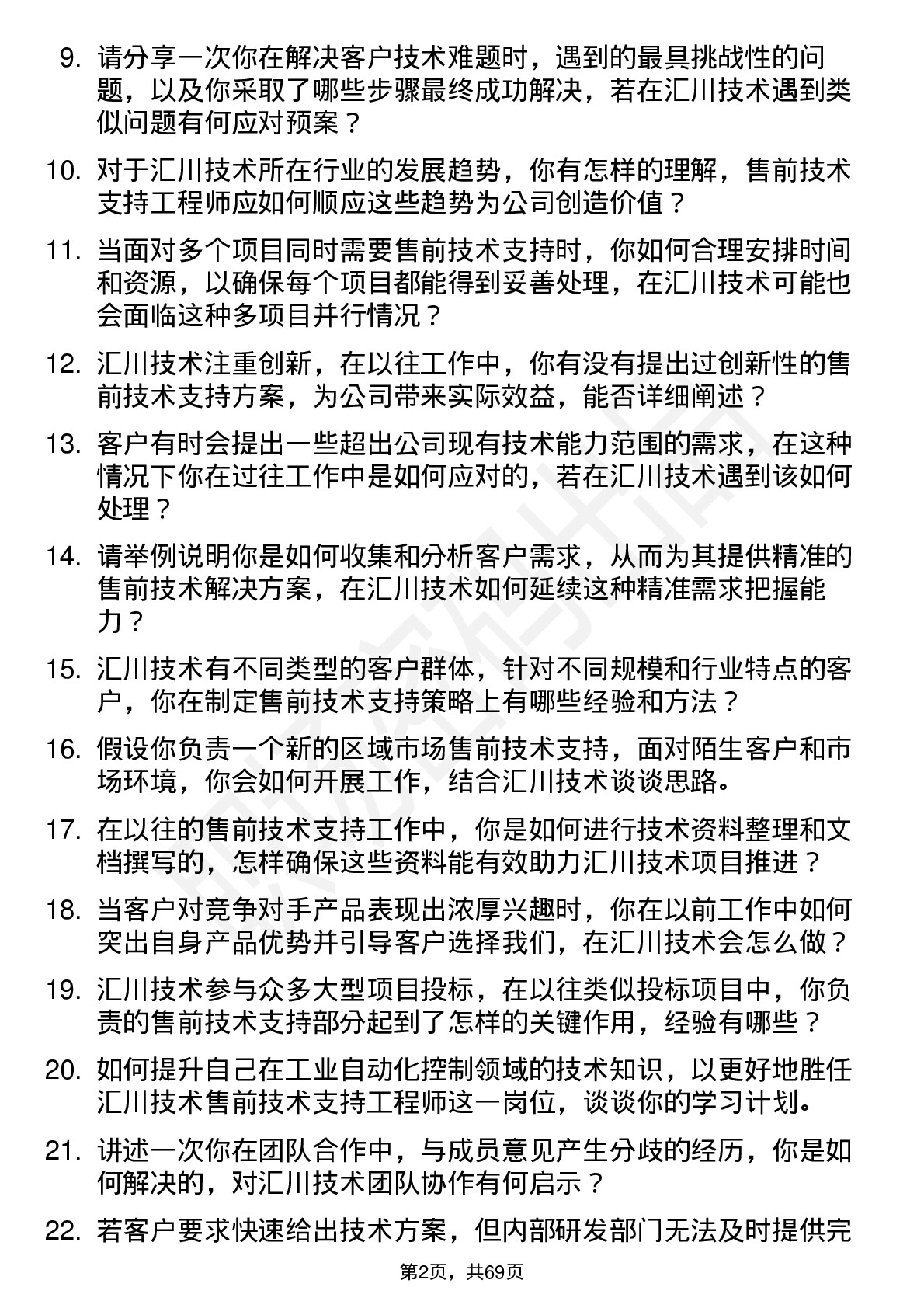 9. 请分享一次你在解决客户技术难题时，遇到的最具挑战性的问题，以及你采取了哪些步骤最终成功解决，若在汇川技术遇到类似问题有何应对预案？

10. 对于汇川技术所在行业的发展趋势，你有怎样的理解，售前技术支持工程师应如何顺应这些趋势为公司创造价值？

11. 当面对多个项目同时需要售前技术支持时，你如何合理安排时间和资源，以确保每个项目都能得到妥善处理，在汇川技术可能也会面临这种多项目并行情况？

12. 汇川技术注重创新，在以往工作中，你有没有提出过创新性的售前技术支持方案，为公司带来实际效益，能否详细阐述？

13. 客户有时会提出一些超出公司现有技术能力范围的需求，在这种情况下你在过往工作中是如何应对的，若在汇川技术遇到该如何处理？

14. 请举例说明你是如何收集和分析客户需求，从而为其提供精准的售前技术解决方案，在汇川技术如何延续这种精准需求把握能力？

15. 汇川技术有不同类型的客户群体，针对不同规模和行业特点的客户，你在制定售前技术支持策略上有哪些经验和方法？

16. 假设你负责一个新的区域市场售前技术支持，面对陌生客户和市场环境，你会如何开展工作，结合汇川技术谈谈思路。

17. 在以往的售前技术支持工作中，你是如何进行技术资料整理和文档撰写的，怎样确保这些资料能有效助力汇川技术项目推进？

18. 当客户对竞争对手产品表现出浓厚兴趣时，你在以前工作中如何突出自身产品优势并引导客户选择我们，在汇川技术会怎么做？

19. 汇川技术参与众多大型项目投标，在以往类似投标项目中，你负责的售前技术支持部分起到了怎样的关键作用，经验有哪些？

20. 如何提升自己在工业自动化控制领域的技术知识，以更好地胜任汇川技术售前技术支持工程师这一岗位，谈谈你的学习计划。

21. 讲述一次你在团队合作中，与成员意见产生分歧的经历，你是如何解决的，对汇川技术团队协作有何启示？

22. 若客户要求快速给出技术方案，但内部研发部门无法及时提供完

第2页，共69页